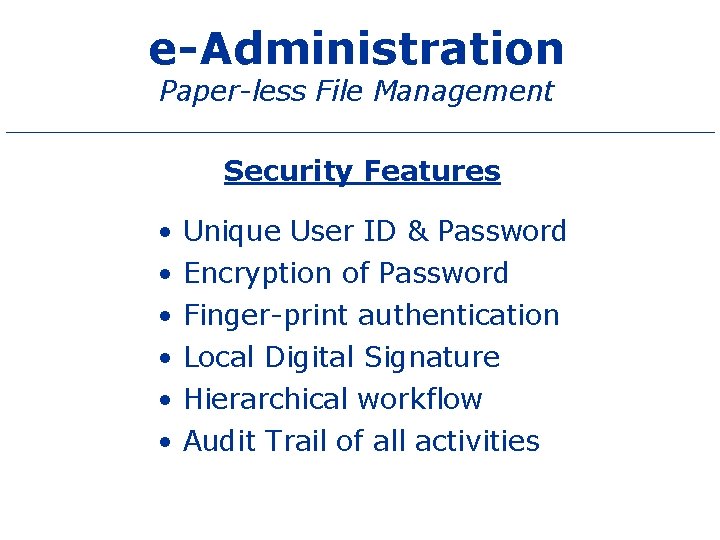 e-Administration
Paper-less File Management

Security Features

• Unique User ID & Password
• Encryption of Password
• Finger-print authentication
• Local Digital Signature
• Hierarchical workflow
• Audit Trail of all activities